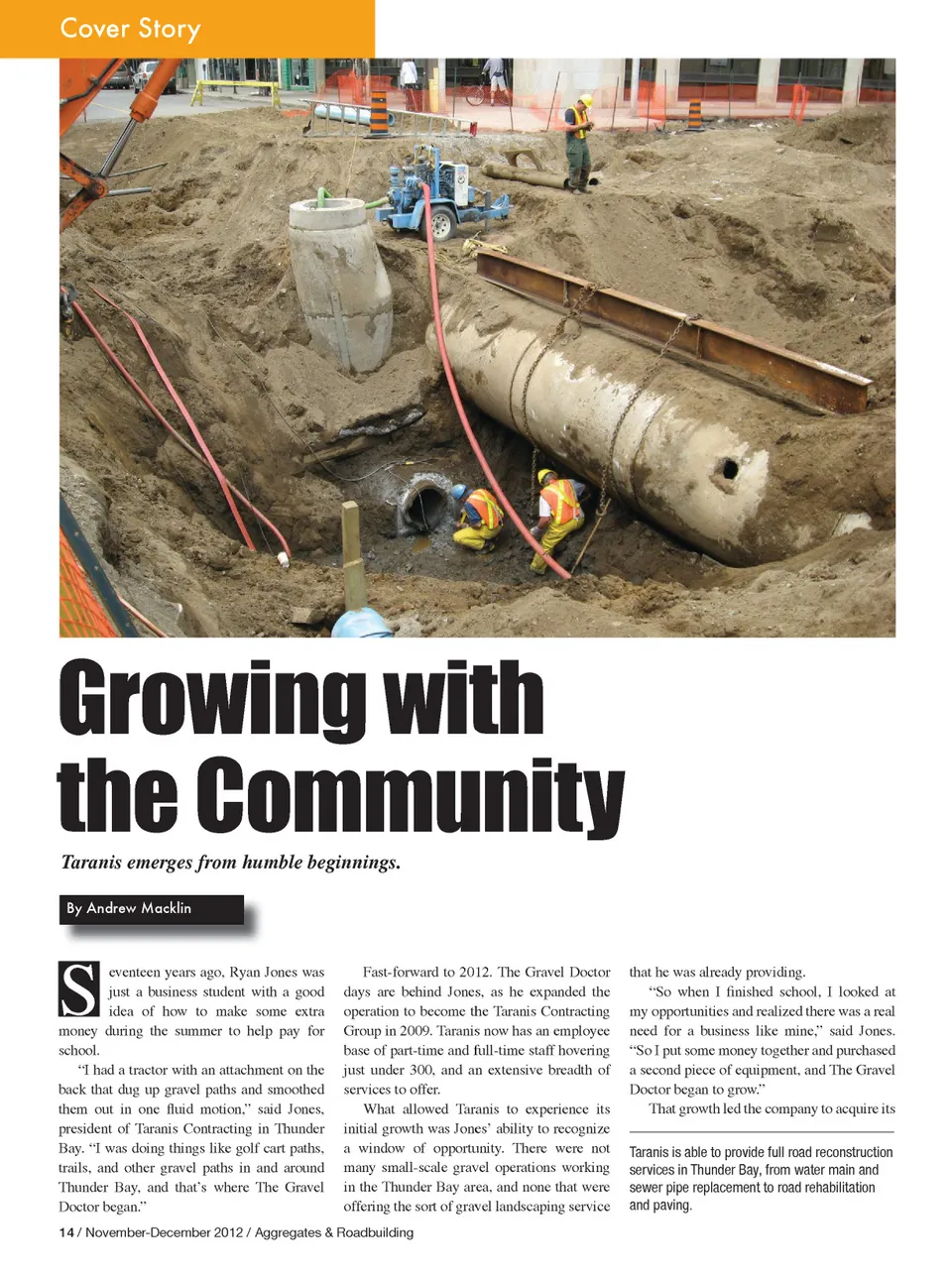 Cover Story

Growing with the Community

Taranis emerges from humble beginnings.

By Andrew Macklin

Seventeen years ago, Ryan Jones was just a business student with a good idea of how to make some extra money during the summer to help pay for school.

"I had a tractor with an attachment on the back that dug up gravel paths and smoothed them out in one fluid motion," said Jones, president of Taranis Contracting in Thunder Bay. "I was doing things like golf cart paths, trails, and other gravel paths in and around Thunder Bay, and that's where The Gravel Doctor began."

Fast-forward to 2012. The Gravel Doctor days are behind Jones, as he expanded the operation to become the Taranis Contracting Group in 2009. Taranis now has an employee base of part-time and full-time staff hovering just under 300, and an extensive breadth of services to offer.

What allowed Taranis to experience its initial growth was Jones' ability to recognize a window of opportunity. There were not many small-scale gravel operations working in the Thunder Bay area, and none that were offering the sort of gravel landscaping service that he was already providing.

"So when I finished school, I looked at my opportunities and realized there was a real need for a business like mine," said Jones. "So I put some money together and purchased a second piece of equipment, and The Gravel Doctor began to grow."

That growth led the company to acquire its

Taranis is able to provide full road reconstruction services in Thunder Bay, from water main and sewer pipe replacement to road rehabilitation and paving.

14 / November-December 2012 / Aggregates & Roadbuilding